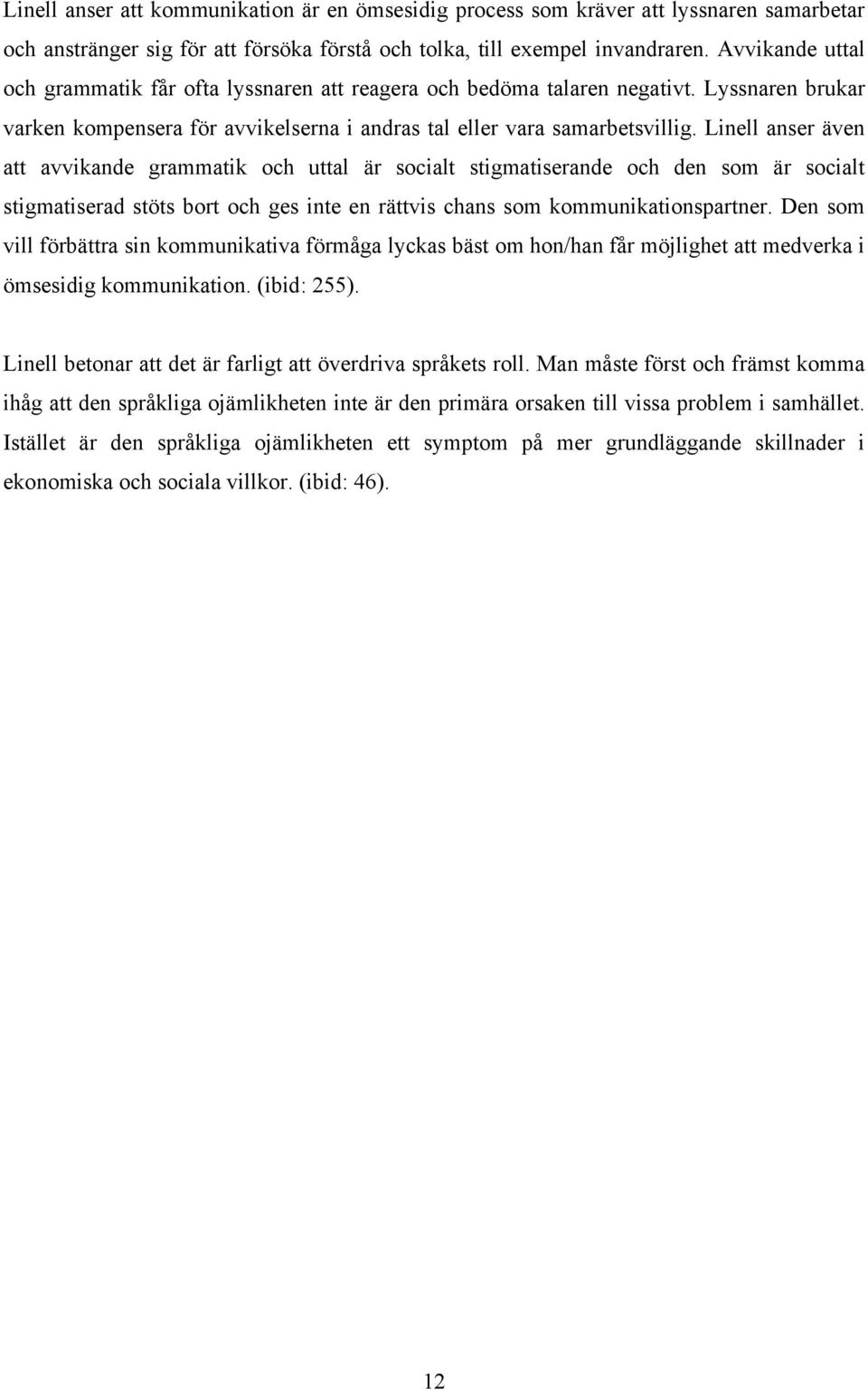 Linell anser att kommunikation är en ömsesidig process som kräver att lyssnaren samarbetar och anstränger sig för att försöka förstå och tolka, till exempel invandraren. Avvikande uttal och grammatik får ofta lyssnaren att reagera och bedöma talaren negativt. Lyssnaren brukar varken kompensera för avvikelserna i andras tal eller vara samarbetsvillig. Linell anser även att avvikande grammatik och uttal är socialt stigmatiserande och den som är socialt stigmatiserad stöts bort och ges inte en rättvis chans som kommunikationspartner. Den som vill förbättra sin kommunikativa förmåga lyckas bäst om hon/han får möjlighet att medverka i ömsesidig kommunikation. (ibid: 255).

Linell betonar att det är farligt att överdriva språkets roll. Man måste först och främst komma ihåg att den språkliga ojämlikheten inte är den primära orsaken till vissa problem i samhället. Istället är den språkliga ojämlikheten ett symptom på mer grundläggande skillnader i ekonomiska och sociala villkor. (ibid: 46).

12